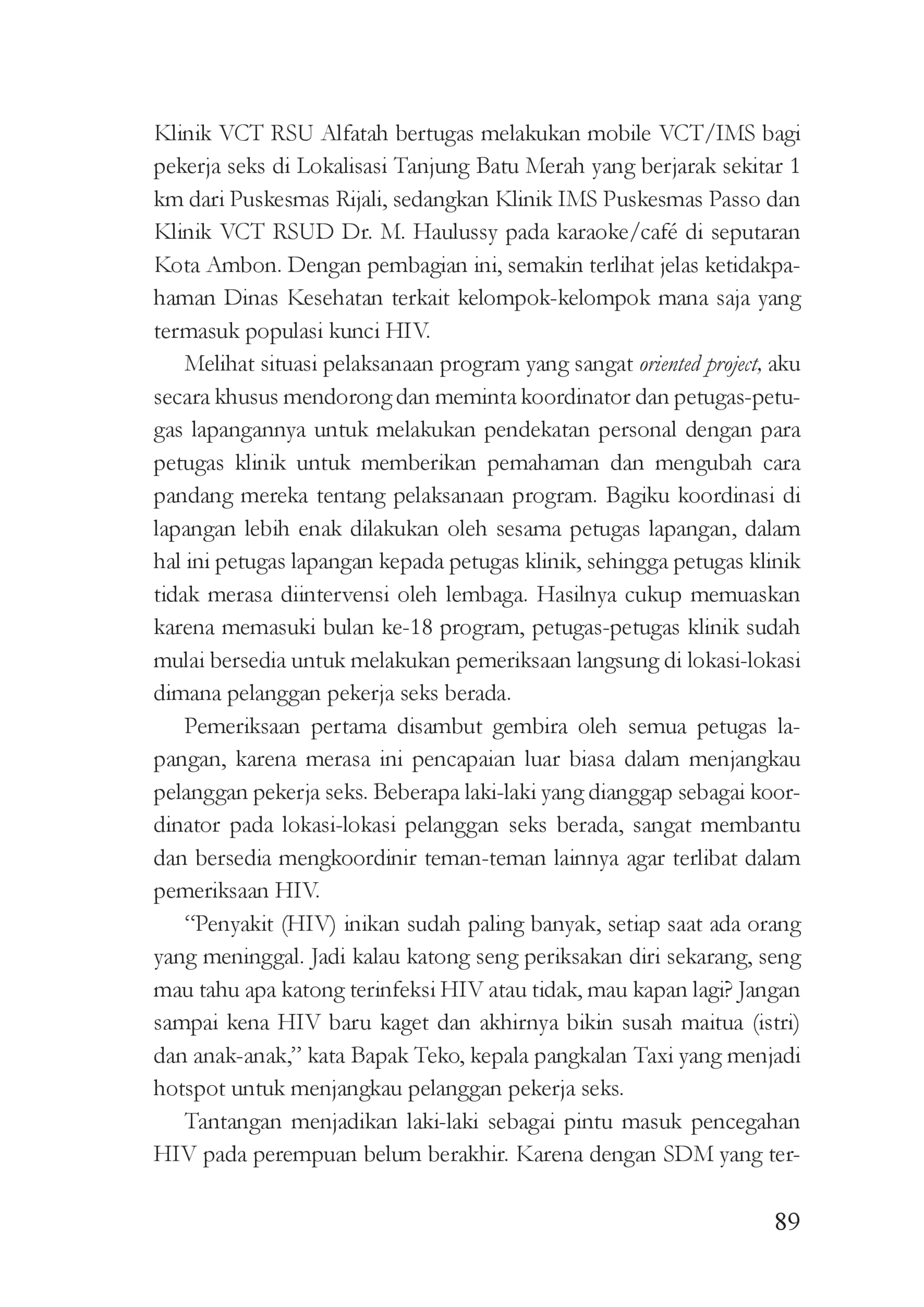 Klinik VCT RSU Alfatah bertugas melakukan mobile VCT/IMS bagi pekerja seks di Lokalisasi Tanjung Batu Merah yang berjarak sekitar 1 km dari Puskesmas Rijali, sedangkan Klinik IMS Puskesmas Passo dan Klinik VCT RSUD Dr. M. Haulussy pada karaoke/café di seputaran Kota Ambon. Dengan pembagian ini, semakin terlihat jelas ketidakpahaman Dinas Kesehatan terkait kelompok-kelompok mana saja yang termasuk populasi kunci HIV.

Melihat situasi pelaksanaan program yang sangat oriented project, aku secara khusus mendorong dan meminta koordinator dan petugas-petugas lapangannya untuk melakukan pendekatan personal dengan para petugas klinik untuk memberikan pemahaman dan mengubah cara pandang mereka tentang pelaksanaan program. Bagiku koordinasi di lapangan lebih enak dilakukan oleh sesama petugas lapangan, dalam hal ini petugas lapangan kepada petugas klinik, sehingga petugas klinik tidak merasa diintervensi oleh lembaga. Hasilnya cukup memuaskan karena memasuki bulan ke-18 program, petugas-petugas klinik sudah mulai bersedia untuk melakukan pemeriksaan langsung di lokasi-lokasi dimana pelanggan pekerja seks berada.

Pemeriksaan pertama disambut gembira oleh semua petugas lapangan, karena merasa ini pencapaian luar biasa dalam menjangkau pelanggan pekerja seks. Beberapa laki-laki yang dianggap sebagai koordinator pada lokasi-lokasi pelanggan seks berada, sangat membantu dan bersedia mengkoordinir teman-teman lainnya agar terlibat dalam pemeriksaan HIV.

"Penyakit (HIV) inikan sudah paling banyak, setiap saat ada orang yang meninggal. Jadi kalau katong seng periksakan diri sekarang, seng mau tahu apa katong terinfeksi HIV atau tidak, mau kapan lagi? Jangan sampai kena HIV baru kaget dan akhirnya bikin susah maitua (istri) dan anak-anak," kata Bapak Teko, kepala pangkalan Taxi yang menjadi hotspot untuk menjangkau pelanggan pekerja seks.

Tantangan menjadikan laki-laki sebagai pintu masuk pencegahan HIV pada perempuan belum berakhir. Karena dengan SDM yang ter-

89